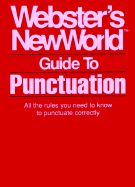 Webster's NewWorld™

Guide To

Punctuation

All the rules you need to know to punctuate correctly